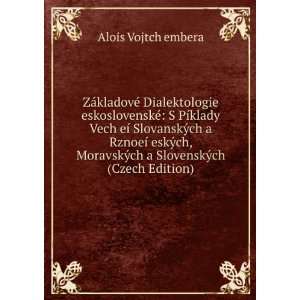 Alois Vojtch embera

Základové Dialektologie eskoslovenské: S Píklady Vech eí Slovanských a Rznoeí eských, Moravských a Slovenských (Czech Edition)